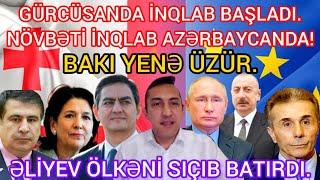 GÜRCÜSANDA İNQLAB BAŞLADI.
NÖVBƏTİ İNQLAB AZƏRBAYCANDA!
BAKI YENƏ ÜZÜR.
ƏLİYEV ÖLKƏNİ SIÇIB BATIRDI.